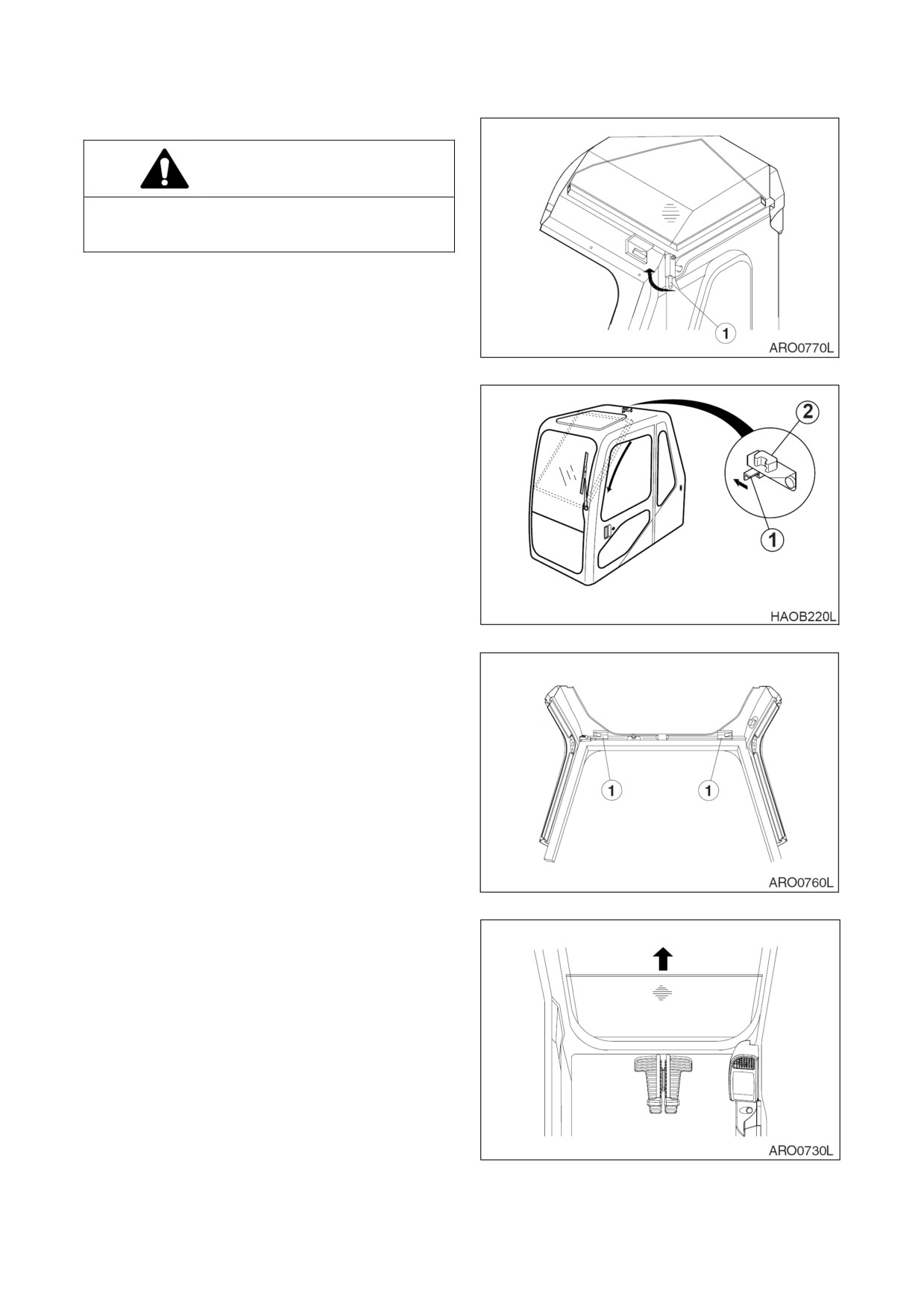 1
ARO0770L

2
1
HAOB220L

1
1
ARO0760L

ARO0730L